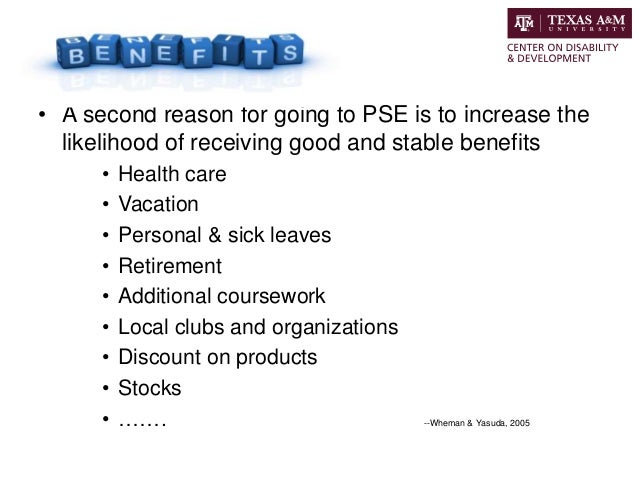 BENEFITS

TEXAS A&M UNIVERSITY
CENTER ON DISABILITY
& DEVELOPMENT

• A second reason for going to PSE is to increase the likelihood of receiving good and stable benefits
• Health care
• Vacation
• Personal & sick leaves
• Retirement
• Additional coursework
• Local clubs and organizations
• Discount on products
• Stocks
• …….

--Wheman & Yasuda, 2005